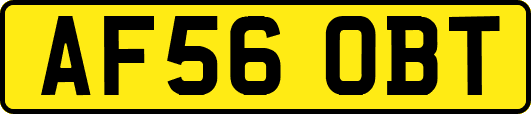 AF56 OBT